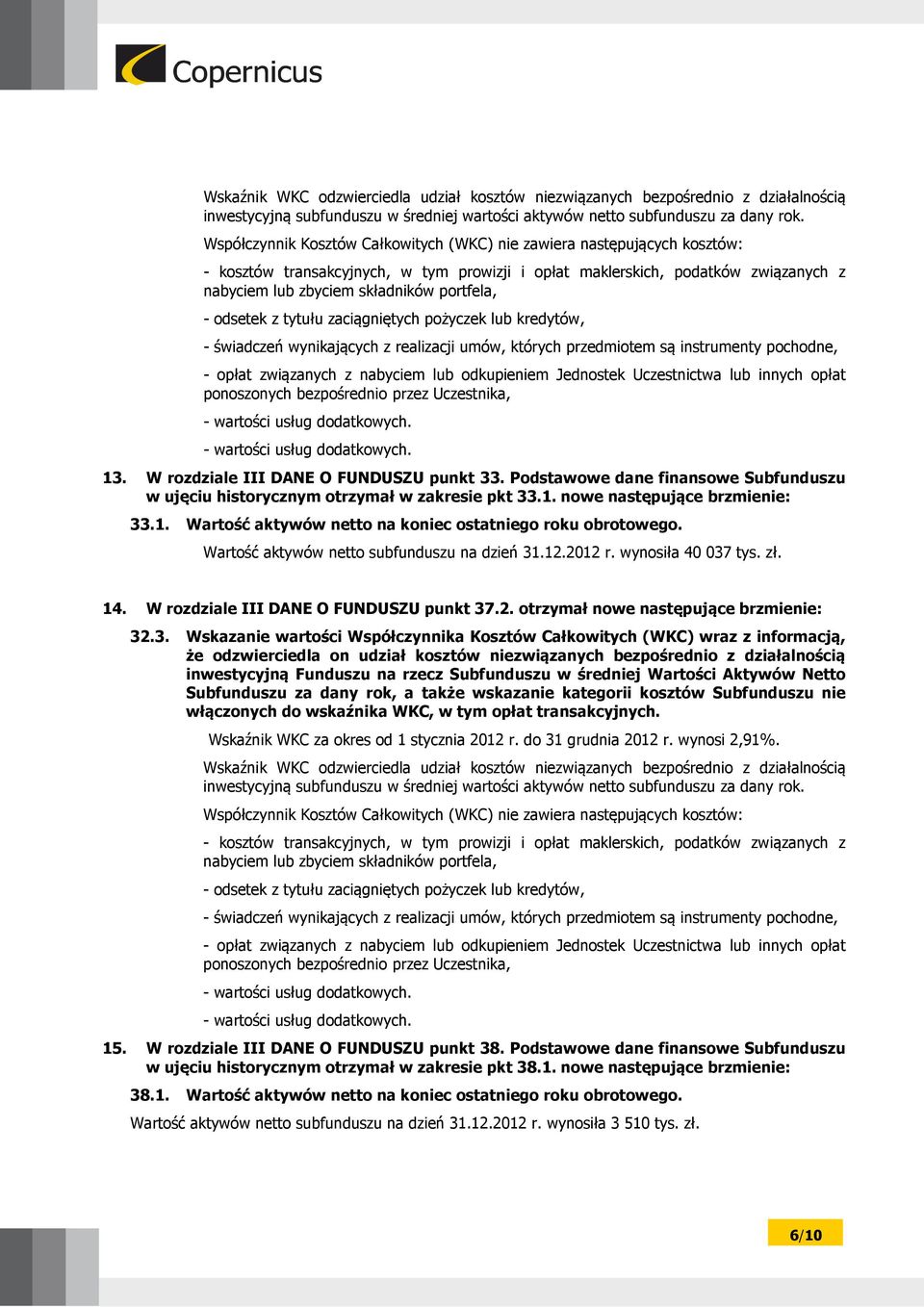 Copernicus

Wskaźnik WKC odzwierciedla udział kosztów niezwiązanych bezpośrednio z działalnością inwestycyjną subfunduszu w średniej wartości aktywów netto subfunduszu za dany rok.

Współczynnik Kosztów Całkowitych (WKC) nie zawiera następujących kosztów:

- kosztów transakcyjnych, w tym prowizji i opłat maklerskich, podatków związanych z nabyciem lub zbyciem składników portfela,

- odsetek z tytułu zaciągniętych pożyczek lub kredytów,

- świadczeń wynikających z realizacji umów, których przedmiotem są instrumenty pochodne,

- opłat związanych z nabyciem lub odkupieniem Jednostek Uczestnictwa lub innych opłat ponoszonych bezpośrednio przez Uczestnika,

- wartości usług dodatkowych.

- wartości usług dodatkowych.

13. W rozdziale III DANE O FUNDUSZU punkt 33. Podstawowe dane finansowe Subfunduszu w ujęciu historycznym otrzymał w zakresie pkt 33.1. nowe następujące brzmienie:

33.1. Wartość aktywów netto na koniec ostatniego roku obrotowego.

Wartość aktywów netto subfunduszu na dzień 31.12.2012 r. wynosiła 40 037 tys. zł.

14. W rozdziale III DANE O FUNDUSZU punkt 37.2. otrzymał nowe następujące brzmienie:

32.3. Wskazanie wartości Współczynnika Kosztów Całkowitych (WKC) wraz z informacją, że odzwierciedla on udział kosztów niezwiązanych bezpośrednio z działalnością inwestycyjną Funduszu na rzecz Subfunduszu w średniej Wartości Aktywów Netto Subfunduszu za dany rok, a także wskazanie kategorii kosztów Subfunduszu nie włączonych do wskaźnika WKC, w tym opłat transakcyjnych.

Wskaźnik WKC za okres od 1 stycznia 2012 r. do 31 grudnia 2012 r. wynosi 2,91%.

Wskaźnik WKC odzwierciedla udział kosztów niezwiązanych bezpośrednio z działalnością inwestycyjną subfunduszu w średniej wartości aktywów netto subfunduszu za dany rok.

Współczynnik Kosztów Całkowitych (WKC) nie zawiera następujących kosztów:

- kosztów transakcyjnych, w tym prowizji i opłat maklerskich, podatków związanych z nabyciem lub zbyciem składników portfela,

- odsetek z tytułu zaciągniętych pożyczek lub kredytów,

- świadczeń wynikających z realizacji umów, których przedmiotem są instrumenty pochodne,

- opłat związanych z nabyciem lub odkupieniem Jednostek Uczestnictwa lub innych opłat ponoszonych bezpośrednio przez Uczestnika,

- wartości usług dodatkowych.

- wartości usług dodatkowych.

15. W rozdziale III DANE O FUNDUSZU punkt 38. Podstawowe dane finansowe Subfunduszu w ujęciu historycznym otrzymał w zakresie pkt 38.1. nowe następujące brzmienie:

38.1. Wartość aktywów netto na koniec ostatniego roku obrotowego.

Wartość aktywów netto subfunduszu na dzień 31.12.2012 r. wynosiła 3 510 tys. zł.

6/10